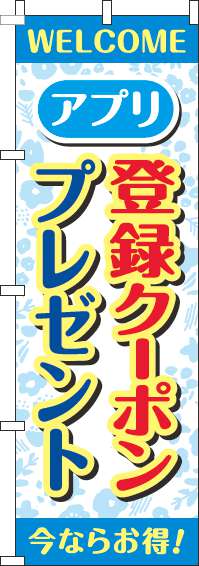 WELCOME

アプリ

登録クーポン
プレゼント

今ならお得!